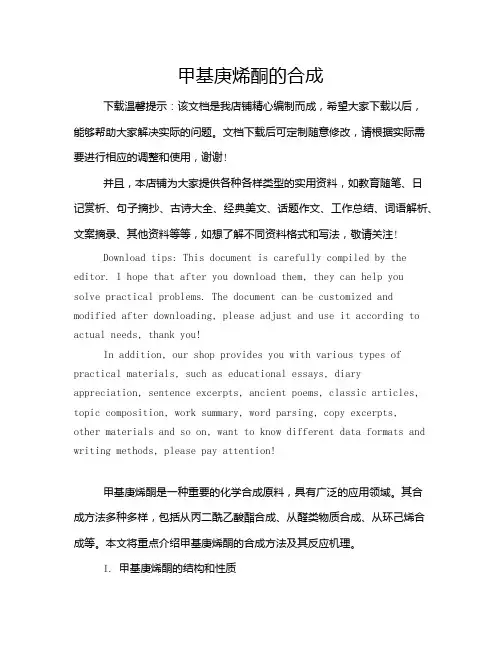 甲基庚烯酮的合成

下载温馨提示：该文档是我店铺精心编制而成，希望大家下载以后，能够帮助大家解决实际的问题。文档下载后可定制随意修改，请根据实际需要进行相应的调整和使用，谢谢！

并且，本店铺为大家提供各种各样类型的实用资料，如教育随笔、日记赏析、句子摘抄、古诗大全、经典美文、话题作文、工作总结、词语解析、文案摘录、其他资料等等，如想了解不同资料格式和写法，敬请关注！

Download tips: This document is carefully compiled by the editor. I hope that after you download them, they can help you solve practical problems. The document can be customized and modified after downloading, please adjust and use it according to actual needs, thank you!

In addition, our shop provides you with various types of practical materials, such as educational essays, diary appreciation, sentence excerpts, ancient poems, classic articles, topic composition, work summary, word parsing, copy excerpts, other materials and so on, want to know different data formats and writing methods, please pay attention!

甲基庚烯酮是一种重要的化学合成原料，具有广泛的应用领域。其合成方法多种多样，包括从丙二酰乙酸酯合成、从醛类物质合成、从环己烯合成等。本文将重点介绍甲基庚烯酮的合成方法及其反应机理。

I. 甲基庚烯酮的结构和性质